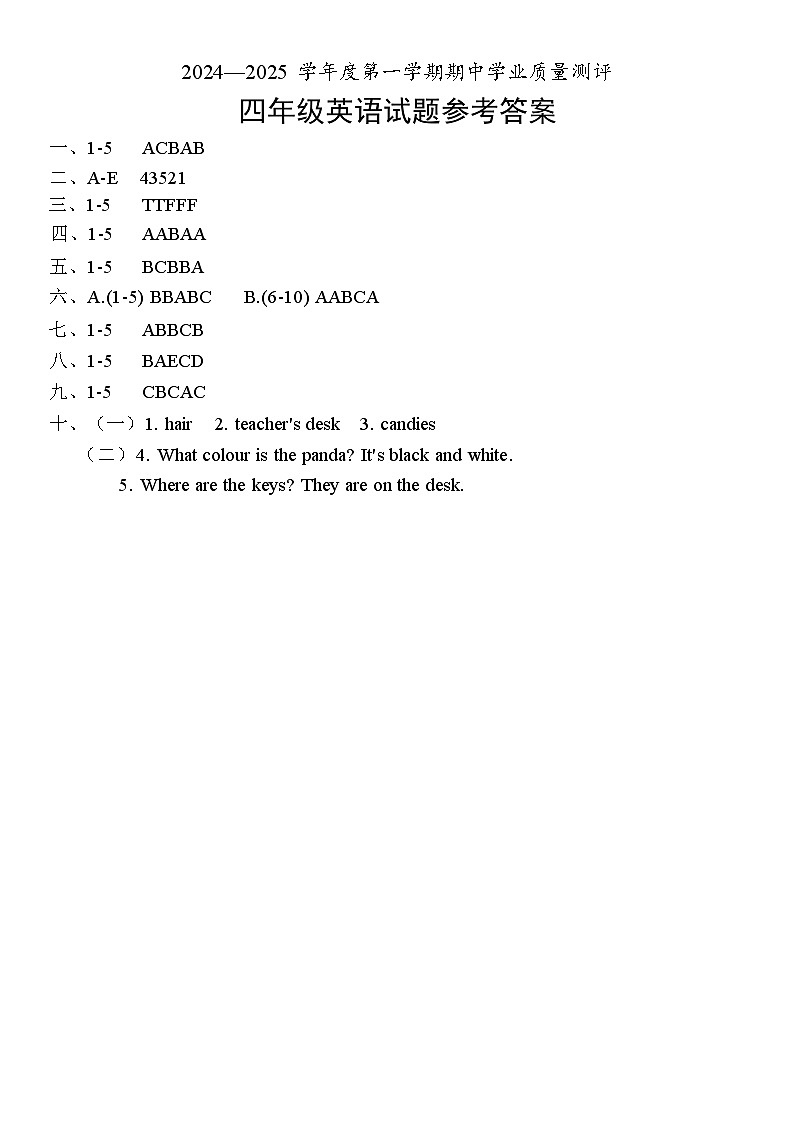 2024—2025 学年度第一学期期中学业质量测评

四年级英语试题参考答案

一、1-5 ACBAB

二、A-E 43521

三、1-5 TTFFF

四、1-5 AABAA

五、1-5 BCBBA

六、A.(1-5) BBABC B.(6-10) AABCA

七、1-5 ABBCB

八、1-5 BAECD

九、1-5 CBCAC

十、（一）1. hair 2. teacher's desk 3. candies

（二）4. What colour is the panda? It's black and white.

5. Where are the keys? They are on the desk.